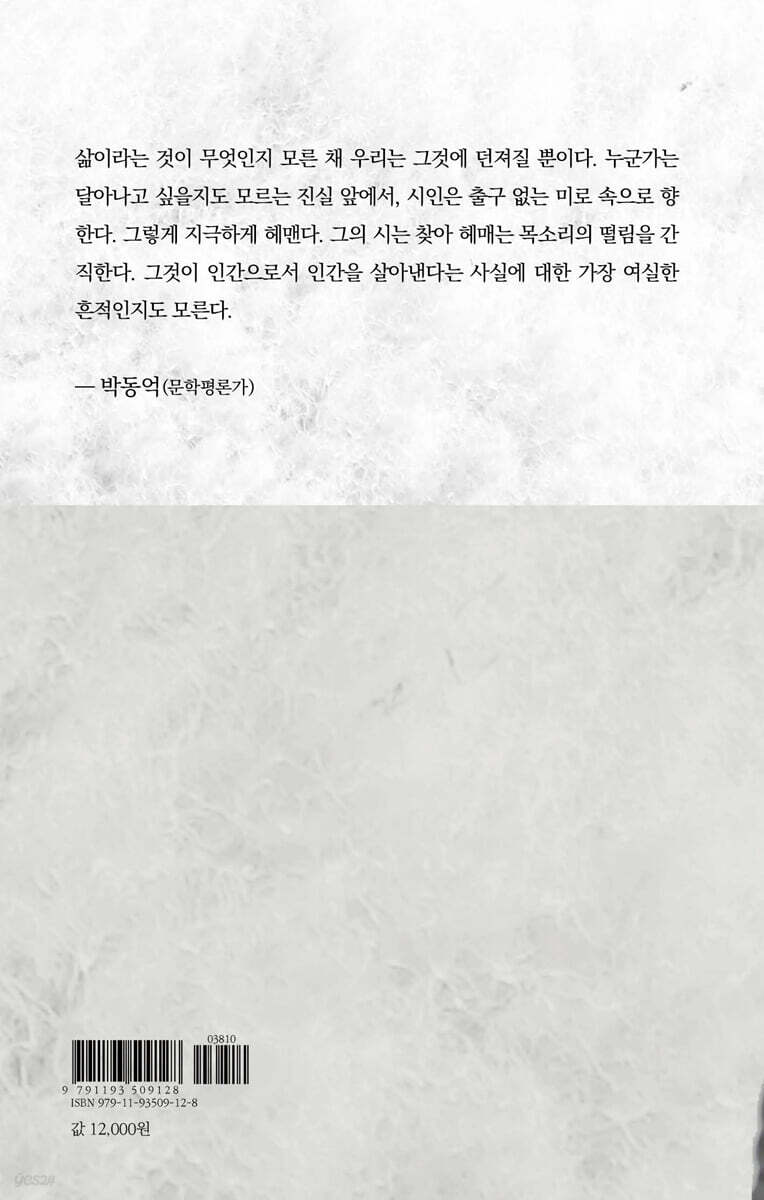 삶이라는 것이 무엇인지 모른 채 우리는 그것에 던져질 뿐이다. 누군가는 달아나고 싶을지도 모르는 진실 앞에서, 시인은 출구 없는 미로 속으로 향한다. 그렇게 지극하게 헤맨다. 그의 시는 찾아 헤매는 목소리의 떨림을 간직한다. 그것이 인간으로서 인간을 살아낸다는 사실에 대한 가장 여실한 흔적인지도 모른다.

— 박동억(문학평론가)

03810
9 791193 509128
ISBN 979-11-93509-12-8

값 12,000원